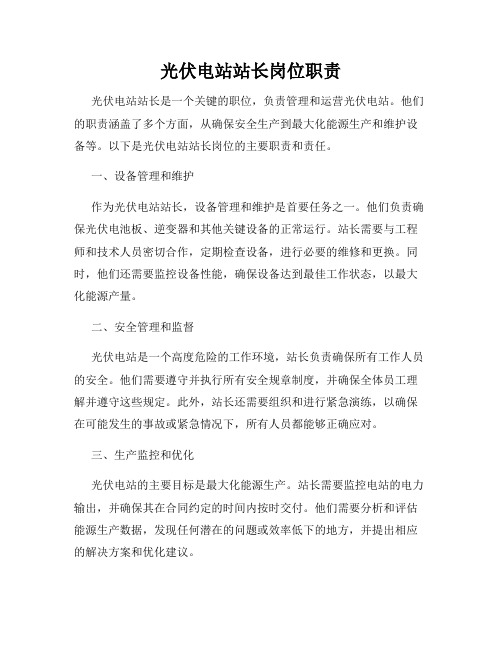 光伏电站站长岗位职责

光伏电站站长是一个关键的职位，负责管理和运营光伏电站。他们的职责涵盖了多个方面，从确保安全生产到最大化能源生产和维护设备等。以下是光伏电站站长岗位的主要职责和责任。

一、设备管理和维护

作为光伏电站站长，设备管理和维护是首要任务之一。他们负责确保光伏电池板、逆变器和其他关键设备的正常运行。站长需要与工程师和技术人员密切合作，定期检查设备，进行必要的维修和更换。同时，他们还需要监控设备性能，确保设备达到最佳工作状态，以最大化能源产量。

二、安全管理和监督

光伏电站是一个高度危险的工作环境，站长负责确保所有工作人员的安全。他们需要遵守并执行所有安全规章制度，并确保全体员工理解并遵守这些规定。此外，站长还需要组织和进行紧急演练，以确保在可能发生的事故或紧急情况下，所有人员都能够正确应对。

三、生产监控和优化

光伏电站的主要目标是最大化能源生产。站长需要监控电站的电力输出，并确保其在合同约定的时间内按时交付。他们需要分析和评估能源生产数据，发现任何潜在的问题或效率低下的地方，并提出相应的解决方案和优化建议。